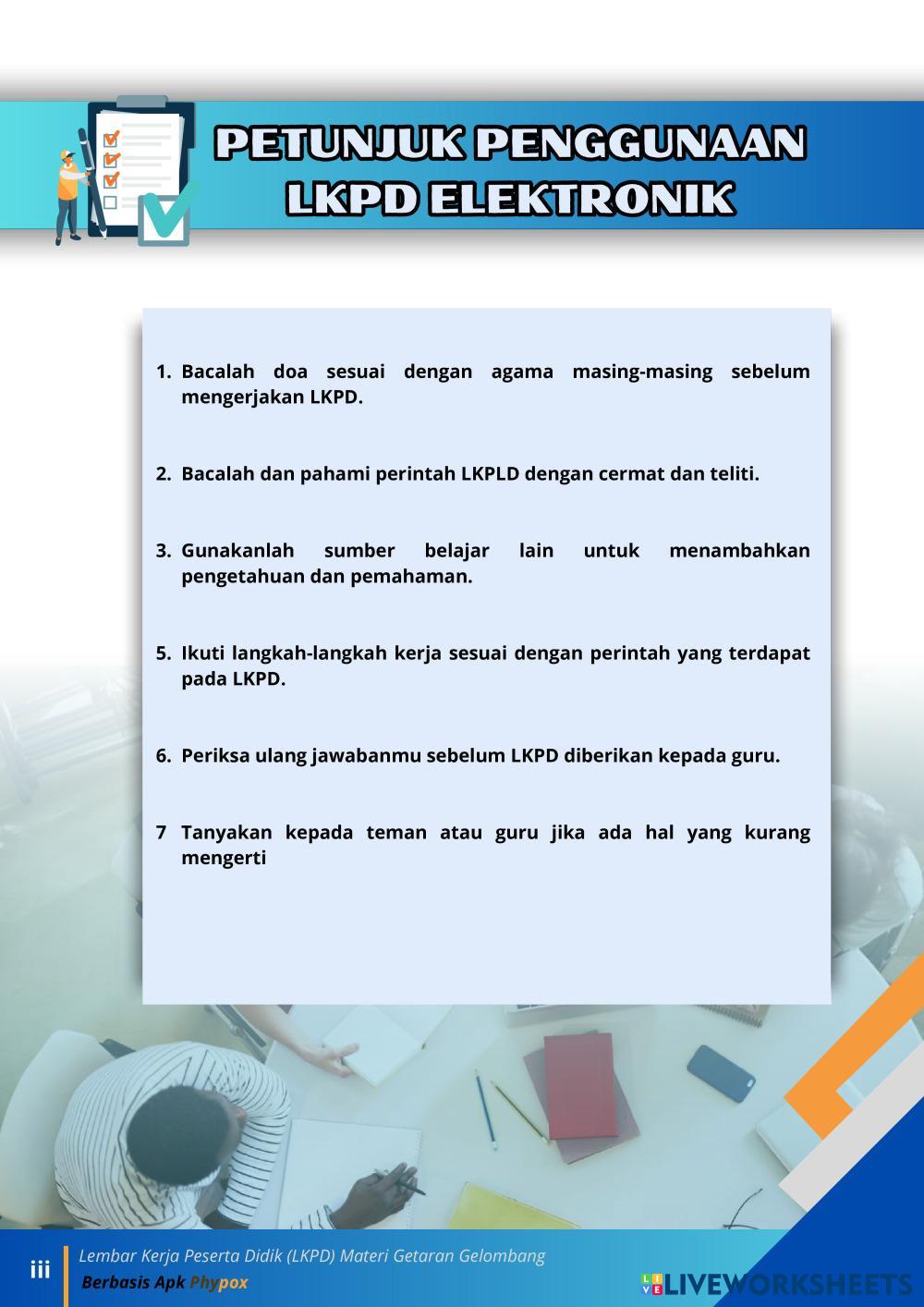 PETUNJUK PENGGUNAAN LKPD ELEKTRONIK

1. Bacalah doa sesuai dengan agama masing-masing sebelum mengerjakan LKPD.

2. Bacalah dan pahami perintah LKPLD dengan cermat dan teliti.

3. Gunakanlah sumber belajar lain untuk menambahkan pengetahuan dan pemahaman.

5. Ikuti langkah-langkah kerja sesuai dengan perintah yang terdapat pada LKPD.

6. Periksa ulang jawabanmu sebelum LKPD diberikan kepada guru.

7 Tanyakan kepada teman atau guru jika ada hal yang kurang mengerti

iii

Lembar Kerja Peserta Didik (LKPD) Materi Getaran Gelombang
Berbasis Apk Phypox

LIVEWORKSHEETS